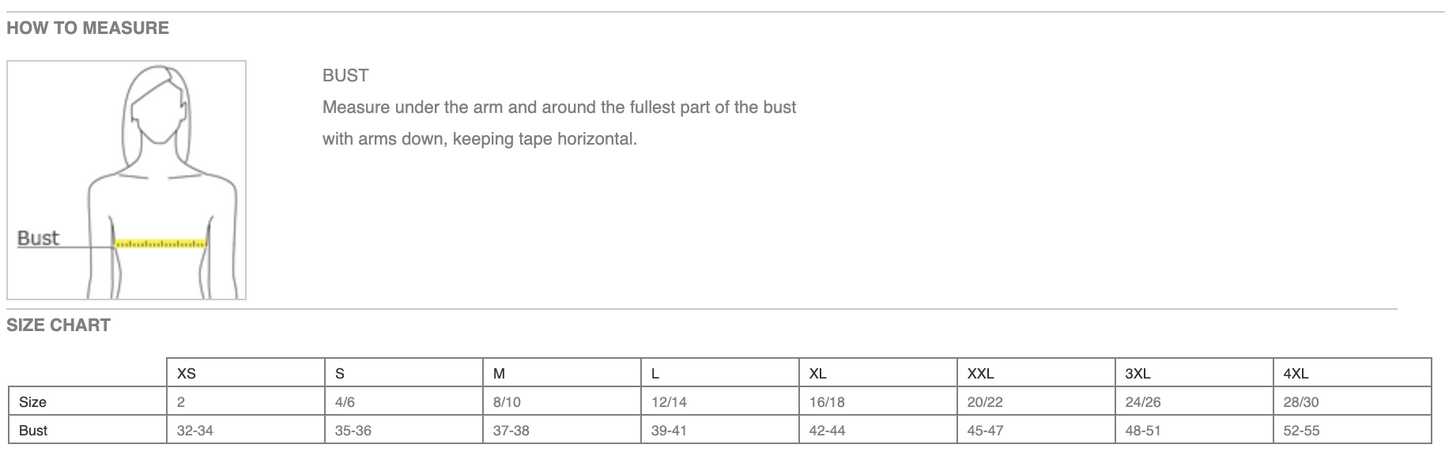 HOW TO MEASURE

Bust

BUST

Measure under the arm and around the fullest part of the bust with arms down, keeping tape horizontal.

SIZE CHART

| | XS | S | M | L | XL | XXL | 3XL | 4XL |
|---|---|---|---|---|---|---|---|---|
| Size | 2 | 4/6 | 8/10 | 12/14 | 16/18 | 20/22 | 24/26 | 28/30 |
| Bust | 32-34 | 35-36 | 37-38 | 39-41 | 42-44 | 45-47 | 48-51 | 52-55 |